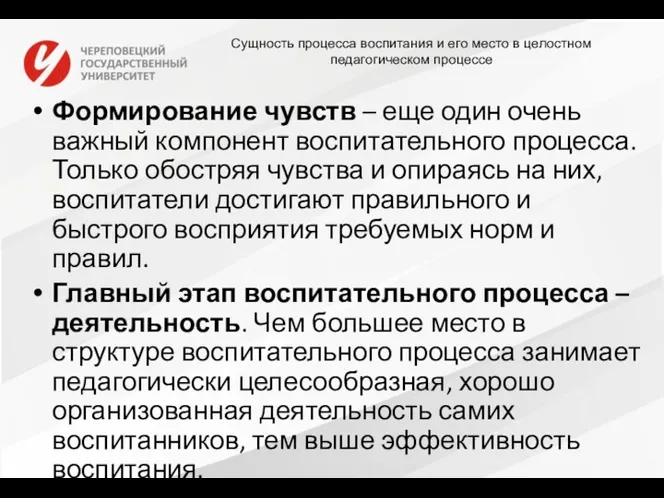 ЧЕРЕПОВЕЦКИЙ ГОСУДАРСТВЕННЫЙ УНИВЕРСИТЕТ

Сущность процесса воспитания и его место в целостном педагогическом процессе

• Формирование чувств – еще один очень важный компонент воспитательного процесса. Только обостряя чувства и опираясь на них, воспитатели достигают правильного и быстрого восприятия требуемых норм и правил.

• Главный этап воспитательного процесса – деятельность. Чем большее место в структуре воспитательного процесса занимает педагогически целесообразная, хорошо организованная деятельность самих воспитанников, тем выше эффективность воспитания.